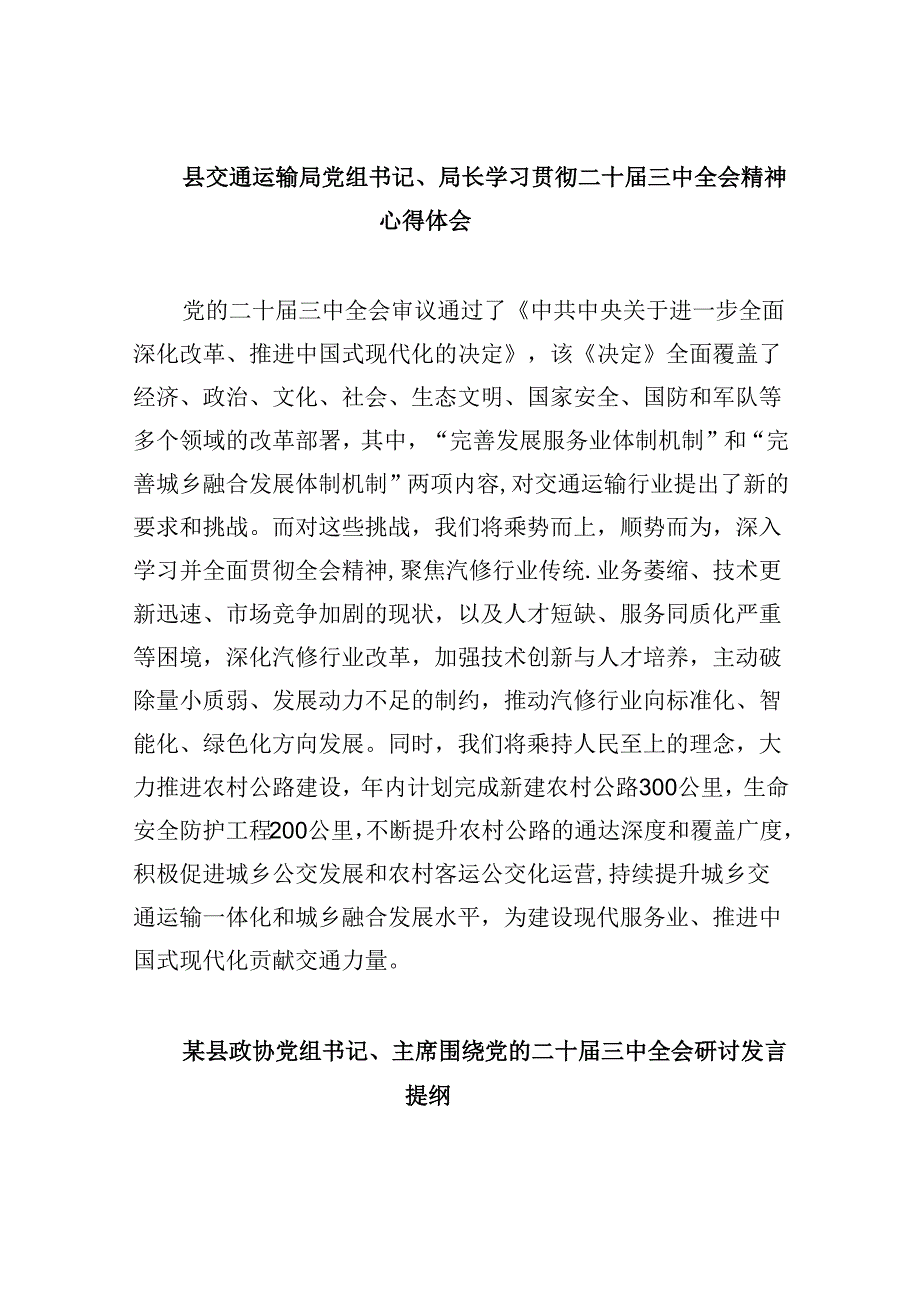 县交通运输局党组书记、局长学习贯彻二十届三中全会精神心得体会

党的二十届三中全会审议通过了《中共中央关于进一步全面深化改革、推进中国式现代化的决定》，该《决定》全面覆盖了经济、政治、文化、社会、生态文明、国家安全、国防和军队等多个领域的改革部署，其中，“完善发展服务业体制机制”和“完善城乡融合发展体制机制”两项内容,对交通运输行业提出了新的要求和挑战。而对这些挑战，我们将乘势而上，顺势而为，深入学习并全面贯彻全会精神,聚焦汽修行业传统.业务萎缩、技术更新迅速、市场竞争加剧的现状，以及人才短缺、服务同质化严重等困境，深化汽修行业改革，加强技术创新与人才培养，主动破除量小质弱、发展动力不足的制约，推动汽修行业向标准化、智能化、绿色化方向发展。同时，我们将秉持人民至上的理念，大力推进农村公路建设，年内计划完成新建农村公路300公里，生命安全防护工程200公里，不断提升农村公路的通达深度和覆盖广度，积极促进城乡公交发展和农村客运公交化运营,持续提升城乡交通运输一体化和城乡融合发展水平，为建设现代服务业、推进中国式现代化贡献交通力量。

某县政协党组书记、主席围绕党的二十届三中全会研讨发言提纲